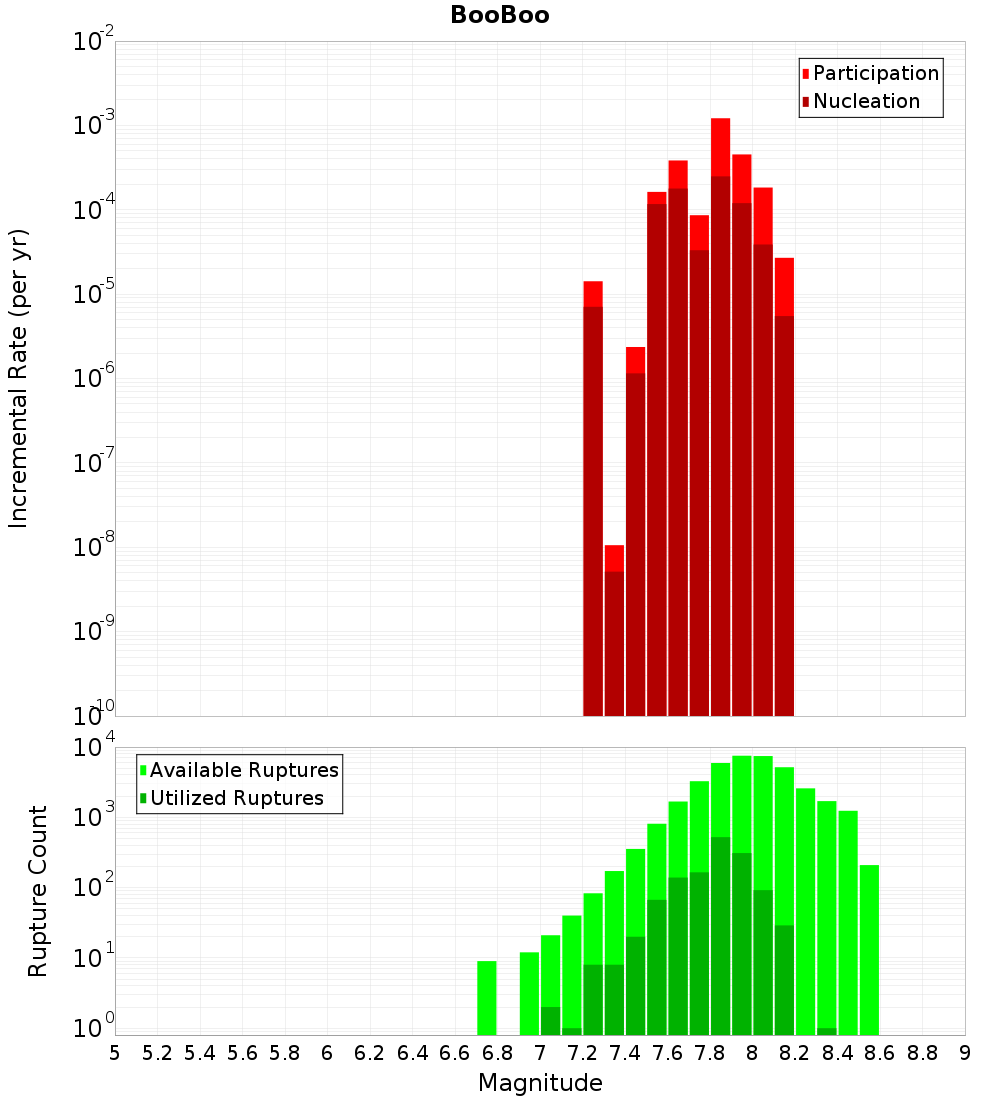 BooBoo

Participation
Nucleation

Incremental Rate (per yr)

$10^{-2}$
$10^{-3}$
$10^{-4}$
$10^{-5}$
$10^{-6}$
$10^{-7}$
$10^{-8}$
$10^{-9}$
$10^{-10}$

Available Ruptures
Utilized Ruptures

Rupture Count

$10^{4}$
$10^{3}$
$10^{2}$
$10^{1}$
$10^{0}$

5 5.2 5.4 5.6 5.8 6 6.2 6.4 6.6 6.8 7 7.2 7.4 7.6 7.8 8 8.2 8.4 8.6 8.8 9

Magnitude